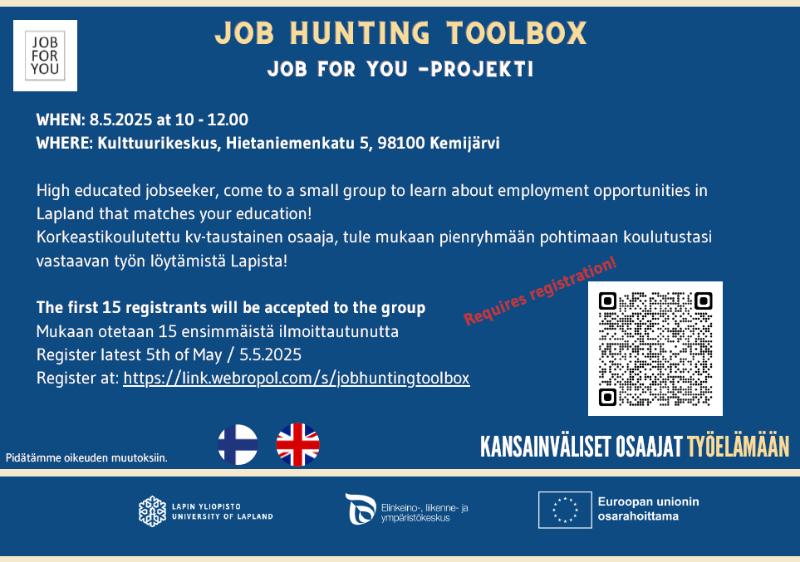 JOB FOR YOU

JOB HUNTING TOOLBOX

JOB FOR YOU -PROJEKTI

WHEN: 8.5.2025 at 10 - 12.00
WHERE: Kulttuurikeskus, Hietaniemenkatu 5, 98100 Kemijärvi

High educated jobseeker, come to a small group to learn about employment opportunities in Lapland that matches your education!
Korkeastikoulutettu kv-taustainen osaaja, tule mukaan pienryhmään pohtimaan koulutustasi vastaavan työn löytämistä Lapista!

The first 15 registrants will be accepted to the group
Mukaan otetaan 15 ensimmäistä ilmoittautunutta
Register latest 5th of May / 5.5.2025
Register at: https://link.webropol.com/s/jobhuntingtoolbox

Requires registration!

Pidätämme oikeuden muutoksiin.

KANSAINVÄLISET OSAAJAT TYÖELÄMÄÄN

LAPIN YLIOPISTO UNIVERSITY OF LAPLAND

Elinkeino-, liikenne- ja ympäristökeskus

Euroopan unionin osarahoittama